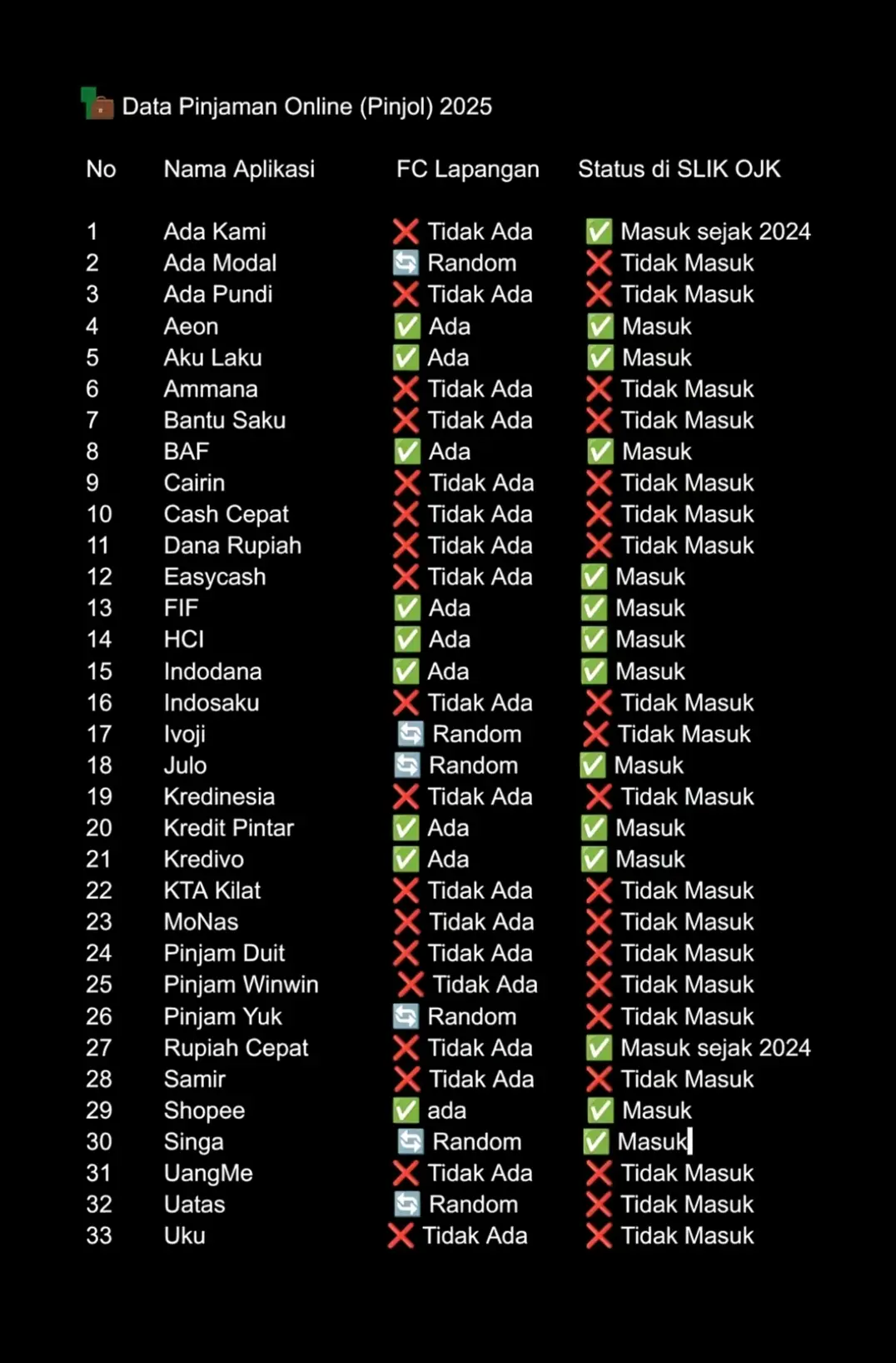 💼 Data Pinjaman Online (Pinjol) 2025

| No | Nama Aplikasi | FC Lapangan | Status di SLIK OJK |
|---|---|---|---|
| 1 | Ada Kami | ❌ Tidak Ada | ✅ Masuk sejak 2024 |
| 2 | Ada Modal | 🔄 Random | ❌ Tidak Masuk |
| 3 | Ada Pundi | ❌ Tidak Ada | ❌ Tidak Masuk |
| 4 | Aeon | ✅ Ada | ✅ Masuk |
| 5 | Aku Laku | ✅ Ada | ✅ Masuk |
| 6 | Ammana | ❌ Tidak Ada | ❌ Tidak Masuk |
| 7 | Bantu Saku | ❌ Tidak Ada | ❌ Tidak Masuk |
| 8 | BAF | ✅ Ada | ✅ Masuk |
| 9 | Cairin | ❌ Tidak Ada | ❌ Tidak Masuk |
| 10 | Cash Cepat | ❌ Tidak Ada | ❌ Tidak Masuk |
| 11 | Dana Rupiah | ❌ Tidak Ada | ❌ Tidak Masuk |
| 12 | Easycash | ❌ Tidak Ada | ✅ Masuk |
| 13 | FIF | ✅ Ada | ✅ Masuk |
| 14 | HCI | ✅ Ada | ✅ Masuk |
| 15 | Indodana | ✅ Ada | ✅ Masuk |
| 16 | Indosaku | ❌ Tidak Ada | ❌ Tidak Masuk |
| 17 | Ivoji | 🔄 Random | ❌ Tidak Masuk |
| 18 | Julo | 🔄 Random | ✅ Masuk |
| 19 | Kredinesia | ❌ Tidak Ada | ❌ Tidak Masuk |
| 20 | Kredit Pintar | ✅ Ada | ✅ Masuk |
| 21 | Kredivo | ✅ Ada | ✅ Masuk |
| 22 | KTA Kilat | ❌ Tidak Ada | ❌ Tidak Masuk |
| 23 | MoNas | ❌ Tidak Ada | ❌ Tidak Masuk |
| 24 | Pinjam Duit | ❌ Tidak Ada | ❌ Tidak Masuk |
| 25 | Pinjam Winwin | ❌ Tidak Ada | ❌ Tidak Masuk |
| 26 | Pinjam Yuk | 🔄 Random | ❌ Tidak Masuk |
| 27 | Rupiah Cepat | ❌ Tidak Ada | ✅ Masuk sejak 2024 |
| 28 | Samir | ❌ Tidak Ada | ❌ Tidak Masuk |
| 29 | Shopee | ✅ ada | ✅ Masuk |
| 30 | Singa | 🔄 Random | ✅ Masuk |
| 31 | UangMe | ❌ Tidak Ada | ❌ Tidak Masuk |
| 32 | Uatas | 🔄 Random | ❌ Tidak Masuk |
| 33 | Uku | ❌ Tidak Ada | ❌ Tidak Masuk |